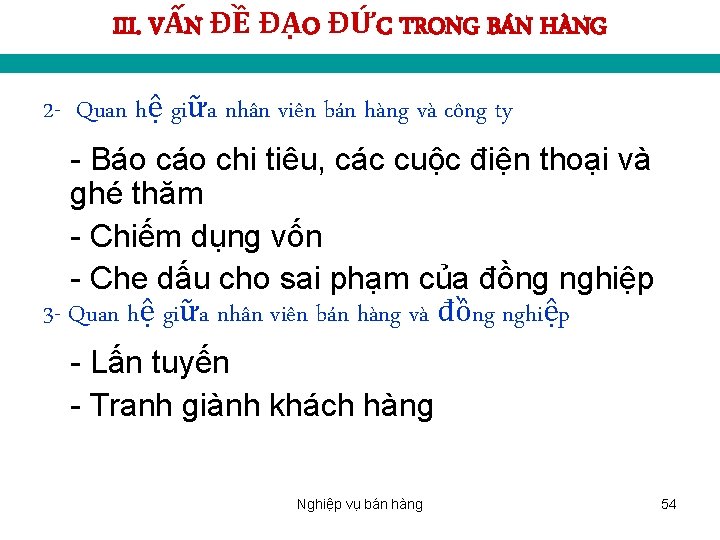 III. VẤN ĐỀ ĐẠO ĐỨC TRONG BÁN HÀNG

2- Quan hệ giữa nhân viên bán hàng và công ty

- Báo cáo chi tiêu, các cuộc điện thoại và ghé thăm

- Chiếm dụng vốn

- Che dấu cho sai phạm của đồng nghiệp

3- Quan hệ giữa nhân viên bán hàng và đồng nghiệp

- Lấn tuyến

- Tranh giành khách hàng

Nghiệp vụ bán hàng

54